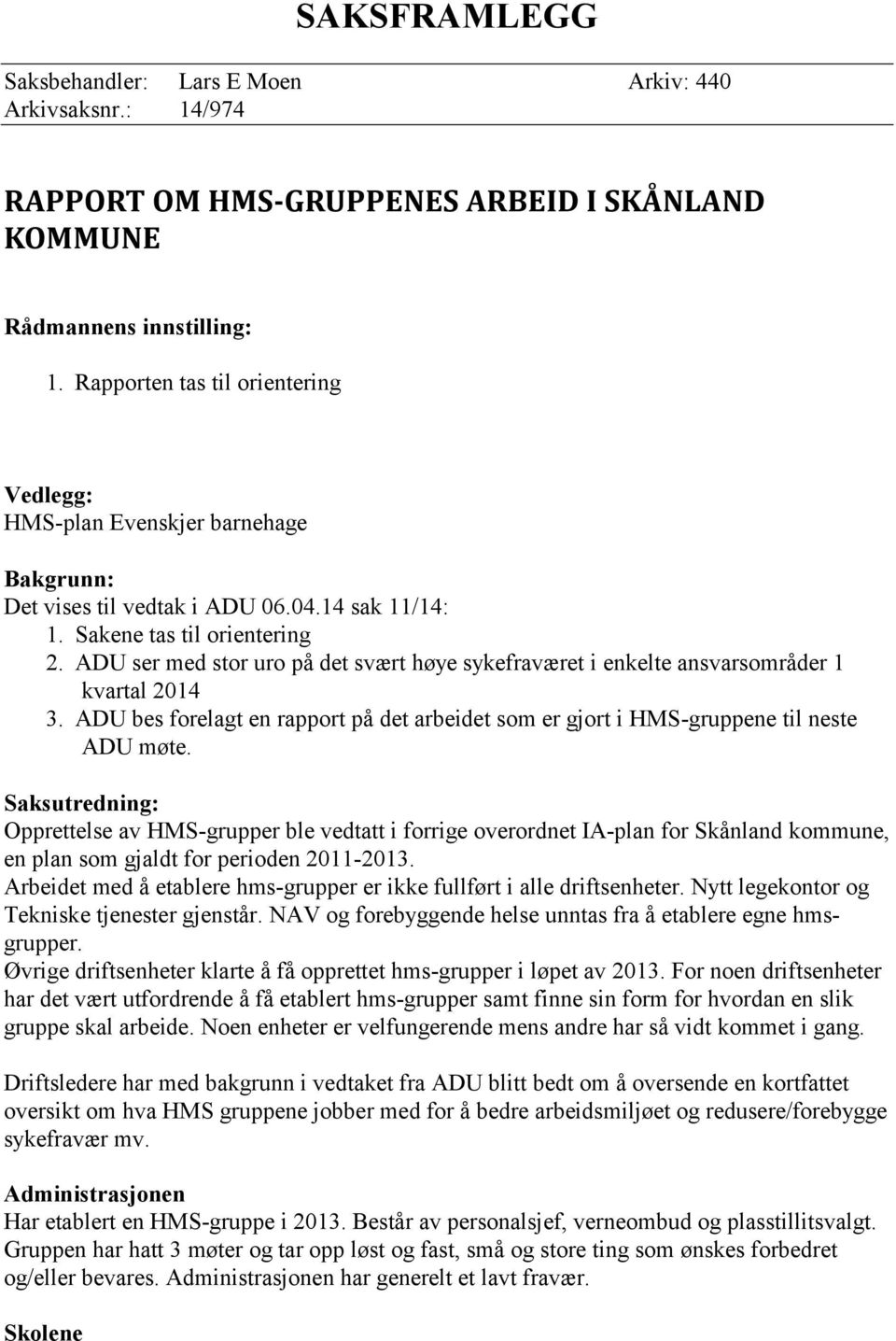 SAKSFRAMLEGG

Saksbehandler: Lars E Moen Arkiv: 440
Arkivsaksnr.: 14/974

RAPPORT OM HMS-GRUPPENES ARBEID I SKÅNLAND KOMMUNE

Rådmannens innstilling:

1. Rapporten tas til orientering

Vedlegg:
HMS-plan Evenskjer barnehage

Bakgrunn:
Det vises til vedtak i ADU 06.04.14 sak 11/14:
1. Sakene tas til orientering
2. ADU ser med stor uro på det svært høye sykefraværet i enkelte ansvarsområder 1 kvartal 2014
3. ADU bes forelagt en rapport på det arbeidet som er gjort i HMS-gruppene til neste ADU møte.

Saksutredning:
Opprettelse av HMS-grupper ble vedtatt i forrige overordnet IA-plan for Skånland kommune, en plan som gjaldt for perioden 2011-2013.
Arbeidet med å etablere hms-grupper er ikke fullført i alle driftsenheter. Nytt legekontor og Tekniske tjenester gjenstår. NAV og forebyggende helse unntas fra å etablere egne hms-grupper.
Øvrige driftsenheter klarte å få opprettet hms-grupper i løpet av 2013. For noen driftsenheter har det vært utfordrende å få etablert hms-grupper samt finne sin form for hvordan en slik gruppe skal arbeide. Noen enheter er velfungerende mens andre har så vidt kommet i gang.

Driftsledere har med bakgrunn i vedtaket fra ADU blitt bedt om å oversende en kortfattet oversikt om hva HMS gruppene jobber med for å bedre arbeidsmiljøet og redusere/forebygge sykefravær mv.

Administrasjonen
Har etablert en HMS-gruppe i 2013. Består av personalsjef, verneombud og plasstillitsvalgt. Gruppen har hatt 3 møter og tar opp løst og fast, små og store ting som ønskes forbedret og/eller bevares. Administrasjonen har generelt et lavt fravær.

Skolene